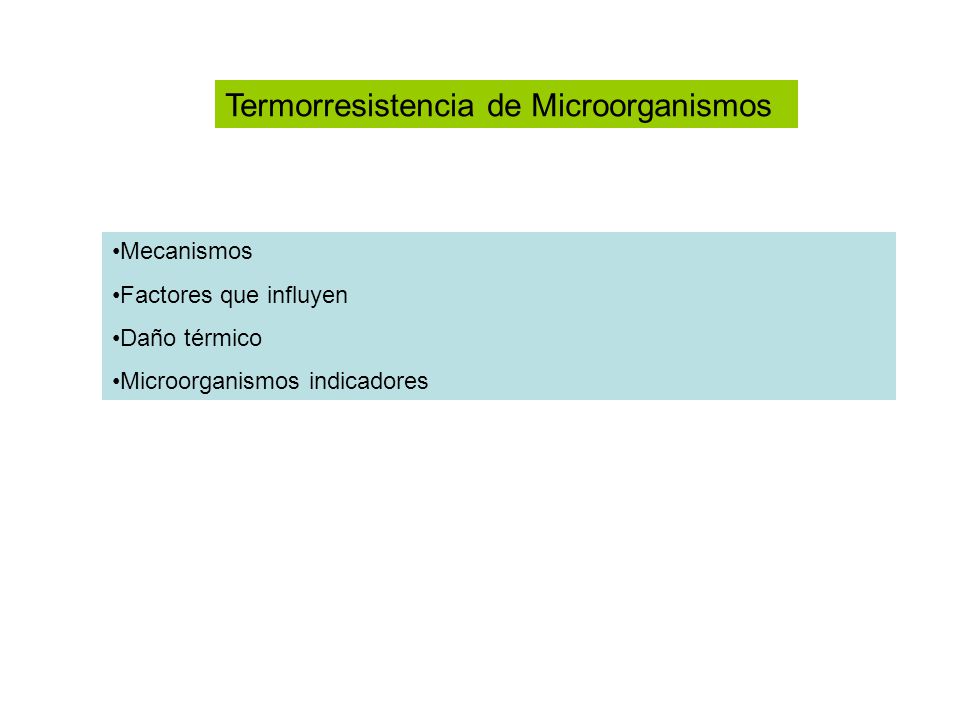 Termorresistencia de Microorganismos

•Mecanismos
•Factores que influyen
•Daño térmico
•Microorganismos indicadores